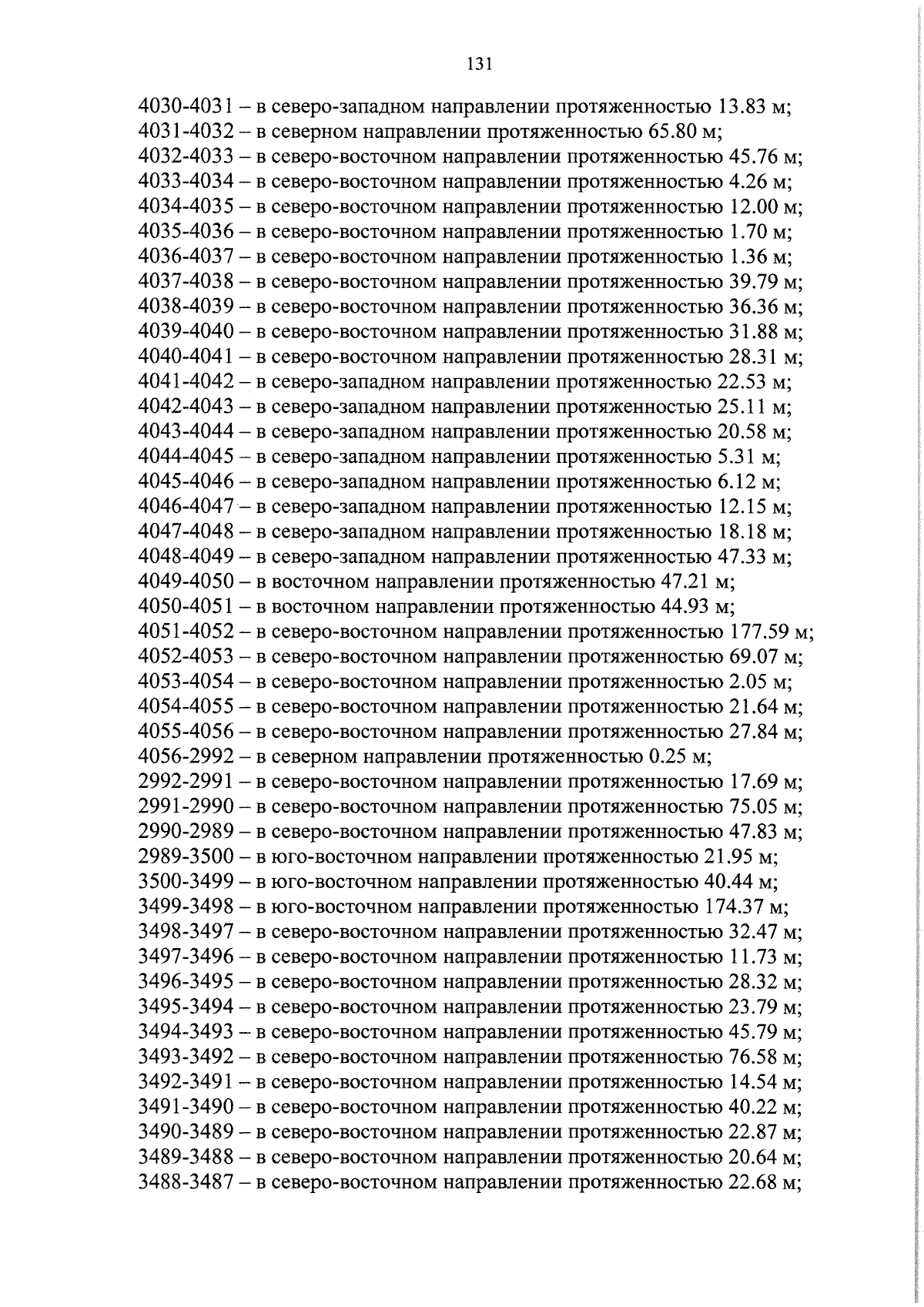 131

4030-4031 – в северо-западном направлении протяженностью 13.83 м;
4031-4032 – в северном направлении протяженностью 65.80 м;
4032-4033 – в северо-восточном направлении протяженностью 45.76 м;
4033-4034 – в северо-восточном направлении протяженностью 4.26 м;
4034-4035 – в северо-восточном направлении протяженностью 12.00 м;
4035-4036 – в северо-восточном направлении протяженностью 1.70 м;
4036-4037 – в северо-восточном направлении протяженностью 1.36 м;
4037-4038 – в северо-восточном направлении протяженностью 39.79 м;
4038-4039 – в северо-восточном направлении протяженностью 36.36 м;
4039-4040 – в северо-восточном направлении протяженностью 31.88 м;
4040-4041 – в северо-восточном направлении протяженностью 28.31 м;
4041-4042 – в северо-западном направлении протяженностью 22.53 м;
4042-4043 – в северо-западном направлении протяженностью 25.11 м;
4043-4044 – в северо-западном направлении протяженностью 20.58 м;
4044-4045 – в северо-западном направлении протяженностью 5.31 м;
4045-4046 – в северо-западном направлении протяженностью 6.12 м;
4046-4047 – в северо-западном направлении протяженностью 12.15 м;
4047-4048 – в северо-западном направлении протяженностью 18.18 м;
4048-4049 – в северо-западном направлении протяженностью 47.33 м;
4049-4050 – в восточном направлении протяженностью 47.21 м;
4050-4051 – в восточном направлении протяженностью 44.93 м;
4051-4052 – в северо-восточном направлении протяженностью 177.59 м;
4052-4053 – в северо-восточном направлении протяженностью 69.07 м;
4053-4054 – в северо-восточном направлении протяженностью 2.05 м;
4054-4055 – в северо-восточном направлении протяженностью 21.64 м;
4055-4056 – в северо-восточном направлении протяженностью 27.84 м;
4056-2992 – в северном направлении протяженностью 0.25 м;
2992-2991 – в северо-восточном направлении протяженностью 17.69 м;
2991-2990 – в северо-восточном направлении протяженностью 75.05 м;
2990-2989 – в северо-восточном направлении протяженностью 47.83 м;
2989-3500 – в юго-восточном направлении протяженностью 21.95 м;
3500-3499 – в юго-восточном направлении протяженностью 40.44 м;
3499-3498 – в юго-восточном направлении протяженностью 174.37 м;
3498-3497 – в северо-восточном направлении протяженностью 32.47 м;
3497-3496 – в северо-восточном направлении протяженностью 11.73 м;
3496-3495 – в северо-восточном направлении протяженностью 28.32 м;
3495-3494 – в северо-восточном направлении протяженностью 23.79 м;
3494-3493 – в северо-восточном направлении протяженностью 45.79 м;
3493-3492 – в северо-восточном направлении протяженностью 76.58 м;
3492-3491 – в северо-восточном направлении протяженностью 14.54 м;
3491-3490 – в северо-восточном направлении протяженностью 40.22 м;
3490-3489 – в северо-восточном направлении протяженностью 22.87 м;
3489-3488 – в северо-восточном направлении протяженностью 20.64 м;
3488-3487 – в северо-восточном направлении протяженностью 22.68 м;